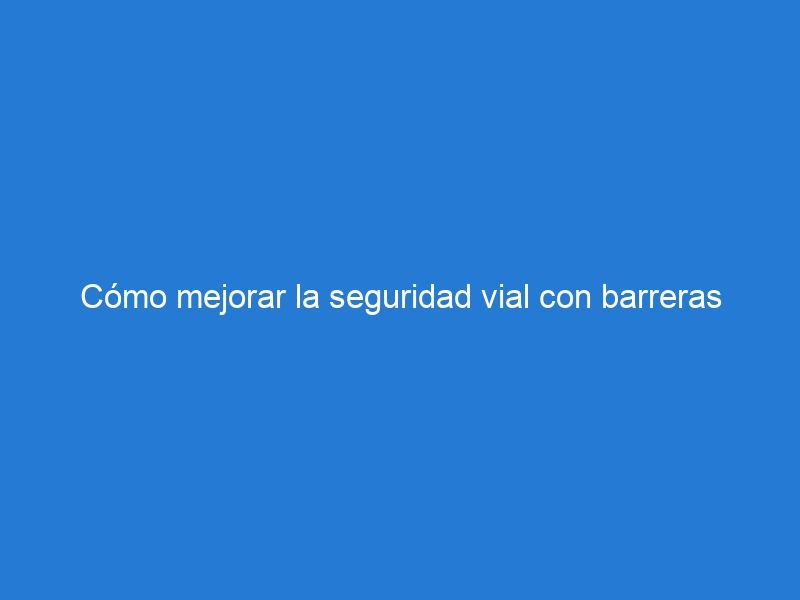 Cómo mejorar la seguridad vial con barreras